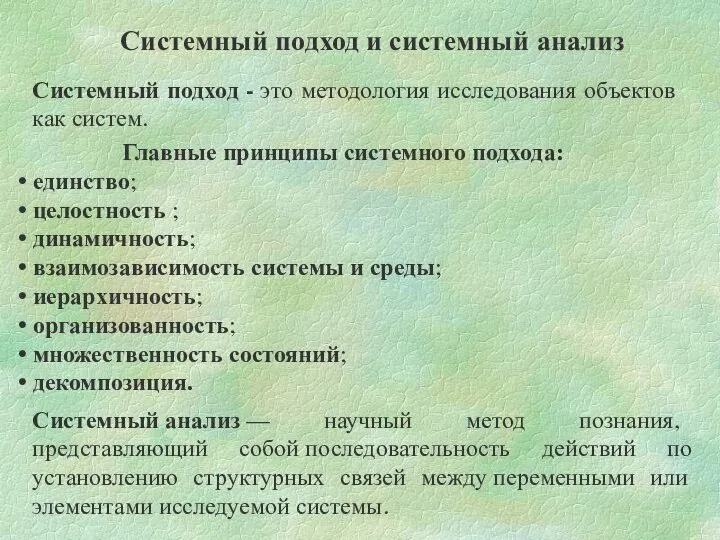 Системный подход и системный анализ

Системный подход - это методология исследования объектов как систем.

Главные принципы системного подхода:

• единство;
• целостность ;
• динамичность;
• взаимозависимость системы и среды;
• иерархичность;
• организованность;
• множественность состояний;
• декомпозиция.

Системный анализ — научный метод познания, представляющий собой последовательность действий по установлению структурных связей между переменными или элементами исследуемой системы.